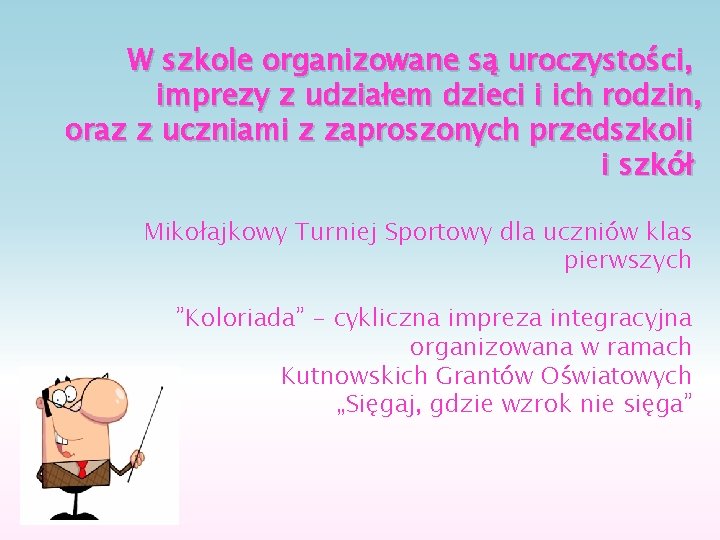 W szkole organizowane są uroczystości, imprezy z udziałem dzieci i ich rodzin, oraz z uczniami z zaproszonych przedszkoli i szkół

Mikołajkowy Turniej Sportowy dla uczniów klas pierwszych

”Koloriada” – cykliczna impreza integracyjna organizowana w ramach Kutnowskich Grantów Oświatowych „Sięgaj, gdzie wzrok nie sięga”